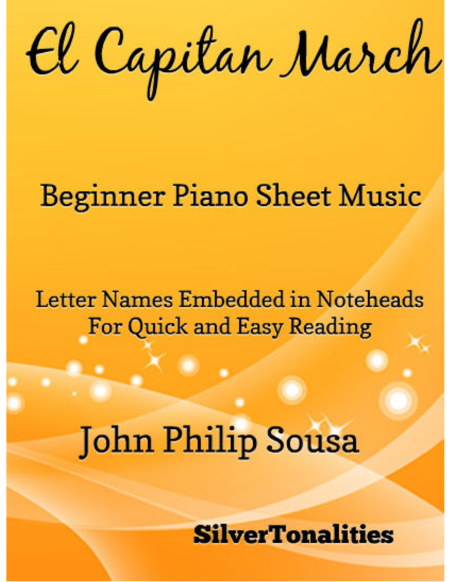 El Capitan March

Beginner Piano Sheet Music

Letter Names Embedded in Noteheads
For Quick and Easy Reading

John Philip Sousa

SilverTonalities